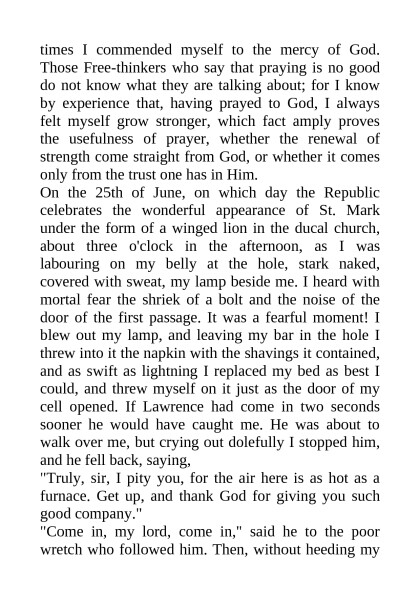 times I commended myself to the mercy of God. Those Free-thinkers who say that praying is no good do not know what they are talking about; for I know by experience that, having prayed to God, I always felt myself grow stronger, which fact amply proves the usefulness of prayer, whether the renewal of strength come straight from God, or whether it comes only from the trust one has in Him.
On the 25th of June, on which day the Republic celebrates the wonderful appearance of St. Mark under the form of a winged lion in the ducal church, about three o'clock in the afternoon, as I was labouring on my belly at the hole, stark naked, covered with sweat, my lamp beside me. I heard with mortal fear the shriek of a bolt and the noise of the door of the first passage. It was a fearful moment! I blew out my lamp, and leaving my bar in the hole I threw into it the napkin with the shavings it contained, and as swift as lightning I replaced my bed as best I could, and threw myself on it just as the door of my cell opened. If Lawrence had come in two seconds sooner he would have caught me. He was about to walk over me, but crying out dolefully I stopped him, and he fell back, saying,
"Truly, sir, I pity you, for the air here is as hot as a furnace. Get up, and thank God for giving you such good company."
"Come in, my lord, come in," said he to the poor wretch who followed him. Then, without heeding my